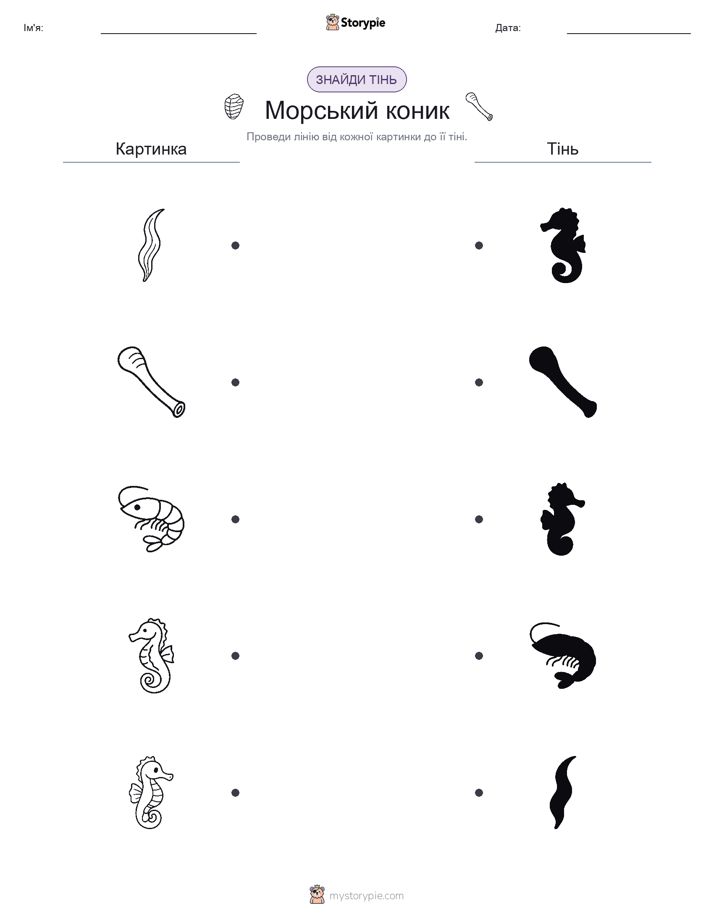 Ім'я:

Storypie

Дата:

ЗНАЙДИ ТІНЬ

Морський коник

Проведи лінію від кожної картинки до її тіні.

Картинка

Тінь

mystorypie.com